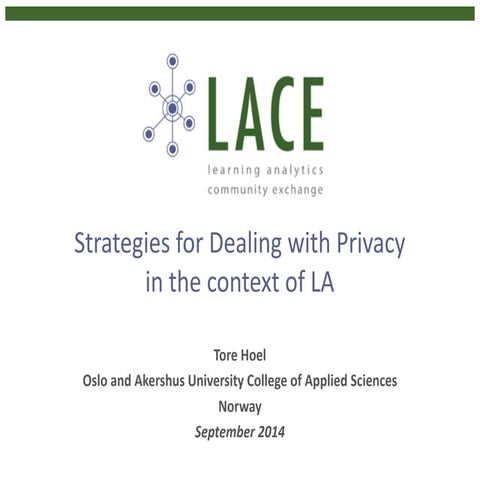 LACE
learning analytics
community exchange

Strategies for Dealing with Privacy in the context of LA

Tore Hoel
Oslo and Akershus University College of Applied Sciences
Norway
September 2014